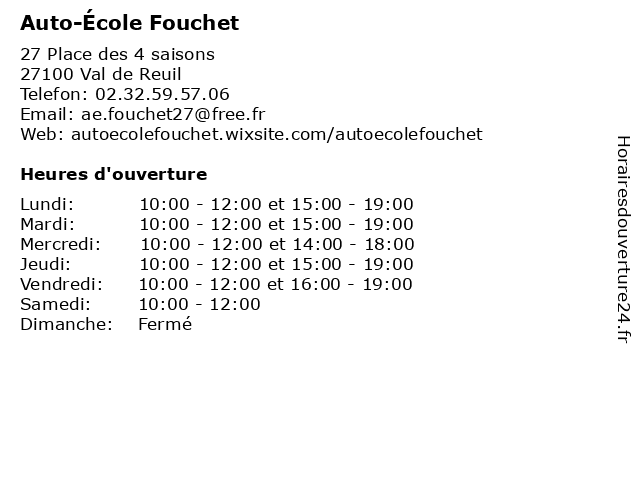 Auto-École Fouchet

27 Place des 4 saisons
27100 Val de Reuil
Telefon: 02.32.59.57.06
Email: ae.fouchet27@free.fr
Web: autoecolefouchet.wixsite.com/autoecolefouchet

Heures d'ouverture

Lundi: 10:00 - 12:00 et 15:00 - 19:00
Mardi: 10:00 - 12:00 et 15:00 - 19:00
Mercredi: 10:00 - 12:00 et 14:00 - 18:00
Jeudi: 10:00 - 12:00 et 15:00 - 19:00
Vendredi: 10:00 - 12:00 et 16:00 - 19:00
Samedi: 10:00 - 12:00
Dimanche: Fermé

Horairesdouverture24.fr